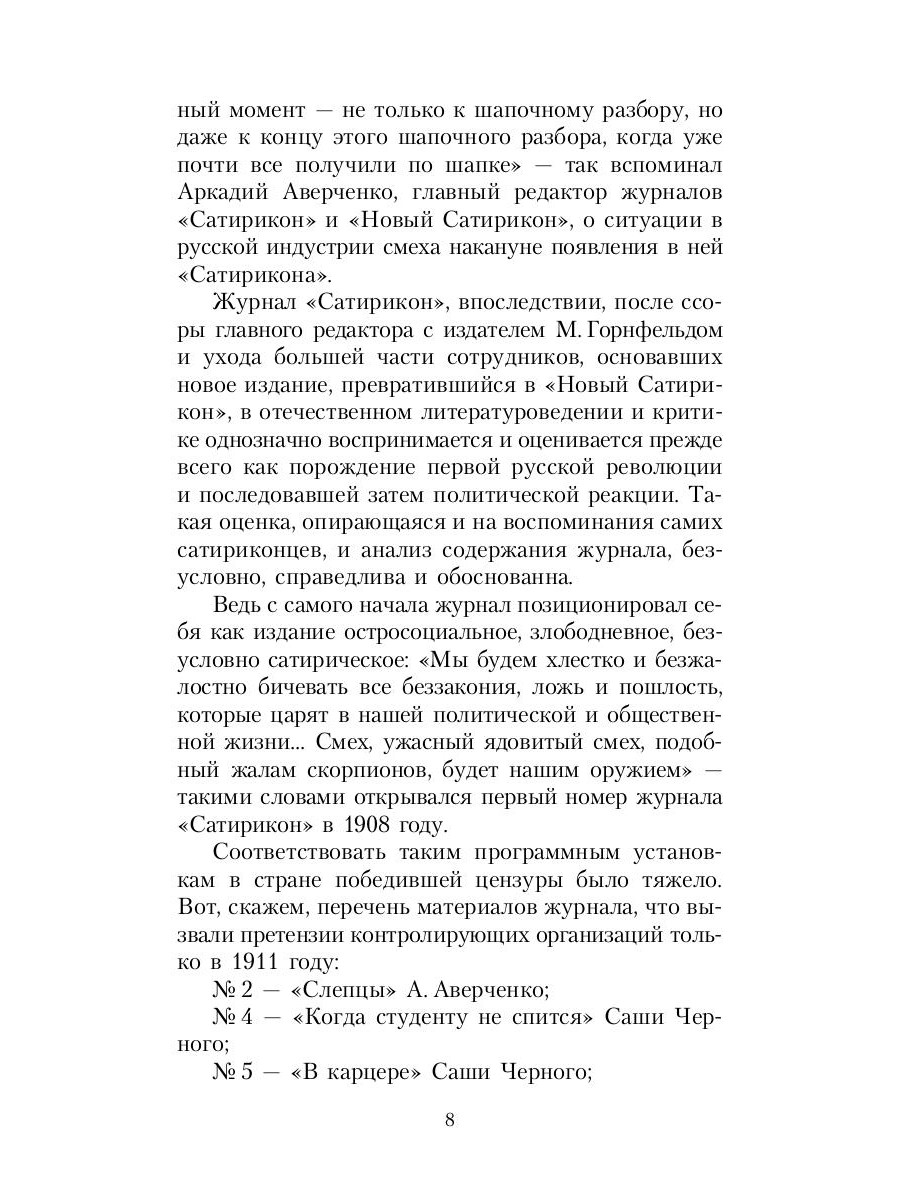 ный момент — не только к шапочному разбору, но даже к концу этого шапочного разбора, когда уже почти все получили по шапке» — так вспоминал Аркадий Аверченко, главный редактор журналов «Сатирикон» и «Новый Сатирикон», о ситуации в русской индустрии смеха накануне появления в ней «Сатирикона».

Журнал «Сатирикон», впоследствии, после ссоры главного редактора с издателем М. Горнфельдом и ухода большей части сотрудников, основавших новое издание, превратившийся в «Новый Сатирикон», в отечественном литературоведении и критике однозначно воспринимается и оценивается прежде всего как порождение первой русской революции и последовавшей затем политической реакции. Такая оценка, опирающаяся и на воспоминания самих сатириконцев, и анализ содержания журнала, безусловно, справедлива и обоснованна.

Ведь с самого начала журнал позиционировал себя как издание остросоциальное, злободневное, безусловно сатирическое: «Мы будем хлестко и безжалостно бичевать все беззакония, ложь и пошлость, которые царят в нашей политической и общественной жизни... Смех, ужасный ядовитый смех, подобный жалам скорпионов, будет нашим оружием» — такими словами открывался первый номер журнала «Сатирикон» в 1908 году.

Соответствовать таким программным установкам в стране победившей цензуры было тяжело. Вот, скажем, перечень материалов журнала, что вызвали претензии контролирующих организаций только в 1911 году:

№ 2 — «Слепцы» А. Аверченко;

№ 4 — «Когда студенту не спится» Саши Черного;

№ 5 — «В карцере» Саши Черного;

8